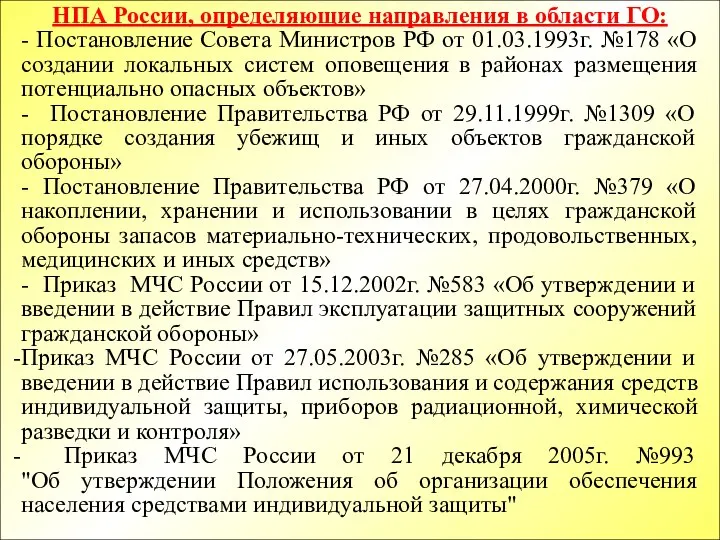 НПА России, определяющие направления в области ГО:
- Постановление Совета Министров РФ от 01.03.1993г. №178 «О создании локальных систем оповещения в районах размещения потенциально опасных объектов»
- Постановление Правительства РФ от 29.11.1999г. №1309 «О порядке создания убежищ и иных объектов гражданской обороны»
- Постановление Правительства РФ от 27.04.2000г. №379 «О накоплении, хранении и использовании в целях гражданской обороны запасов материально-технических, продовольственных, медицинских и иных средств»
- Приказ МЧС России от 15.12.2002г. №583 «Об утверждении и введении в действие Правил эксплуатации защитных сооружений гражданской обороны»
-Приказ МЧС России от 27.05.2003г. №285 «Об утверждении и введении в действие Правил использования и содержания средств индивидуальной защиты, приборов радиационной, химической разведки и контроля»
- Приказ МЧС России от 21 декабря 2005г. №993 "Об утверждении Положения об организации обеспечения населения средствами индивидуальной защиты"